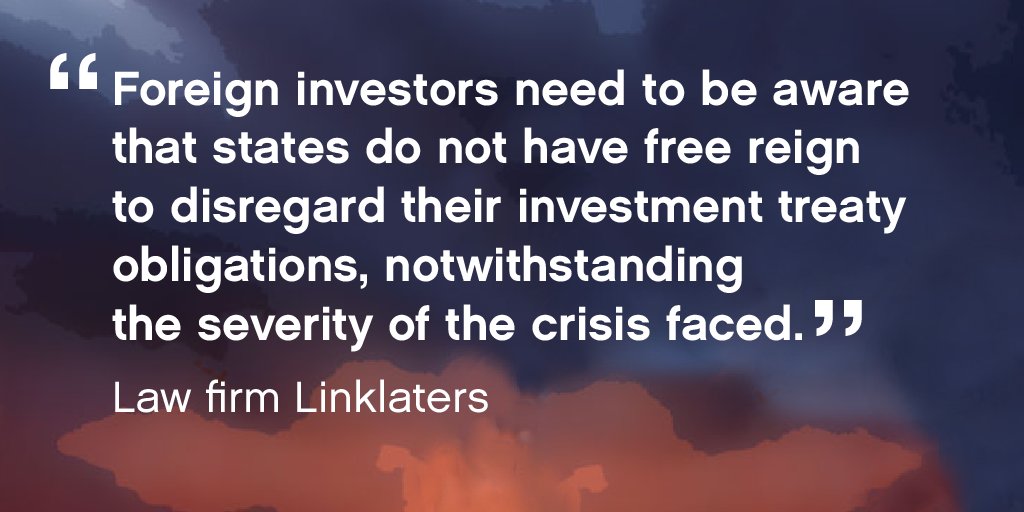 “Foreign investors need to be aware that states do not have free reign to disregard their investment treaty obligations, notwithstanding the severity of the crisis faced.”

Law firm Linklaters